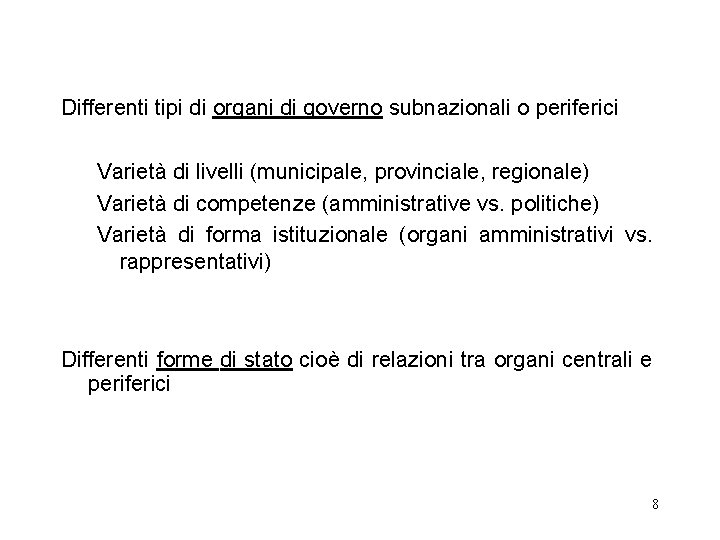 Differenti tipi di organi di governo subnazionali o periferici

Varietà di livelli (municipale, provinciale, regionale)
Varietà di competenze (amministrative vs. politiche)
Varietà di forma istituzionale (organi amministrativi vs. rappresentativi)

Differenti forme di stato cioè di relazioni tra organi centrali e periferici

8